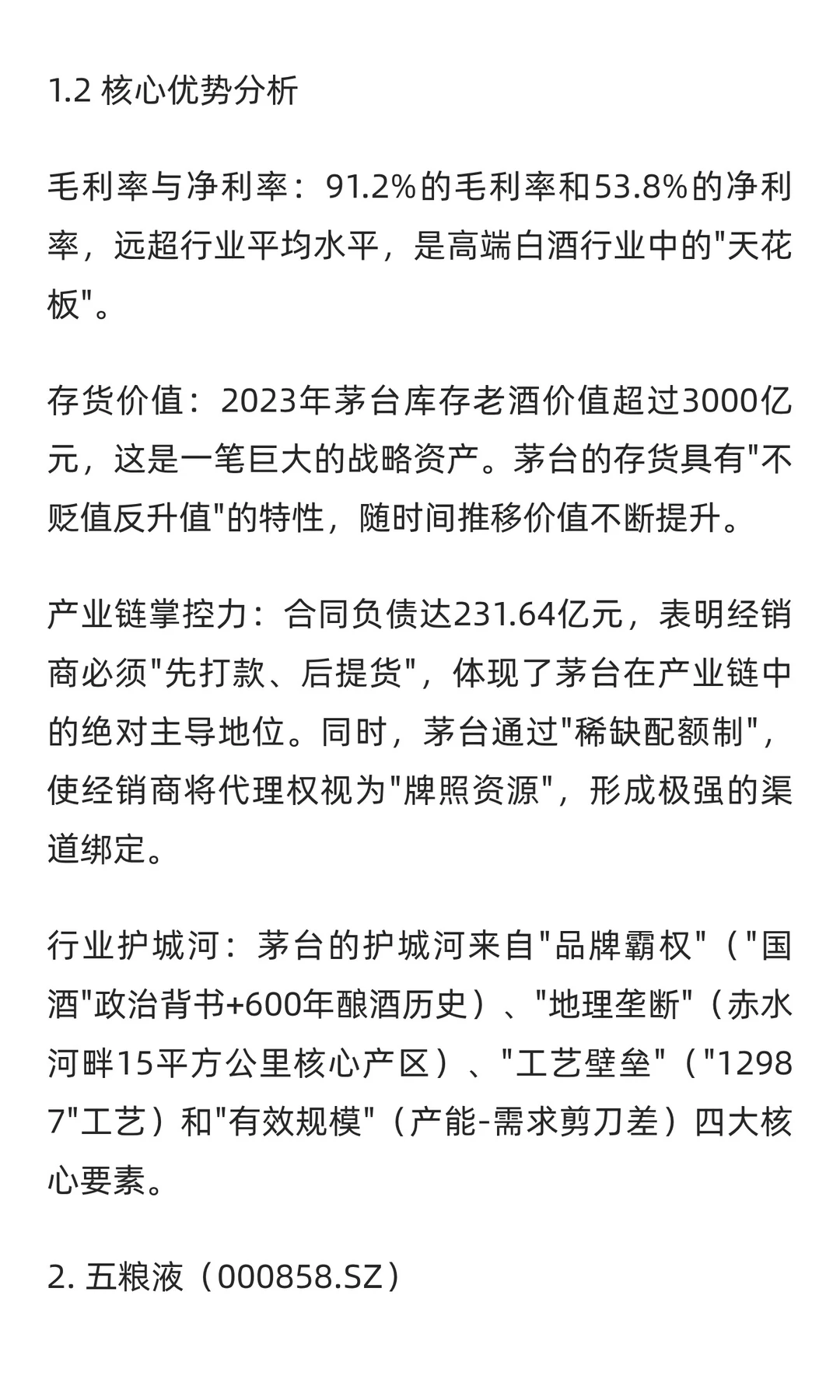 1.2 核心优势分析

毛利率与净利率：91.2%的毛利率和53.8%的净利率，远超行业平均水平，是高端白酒行业中的"天花板"。

存货价值：2023年茅台库存老酒价值超过3000亿元，这是一笔巨大的战略资产。茅台的存货具有"不贬值反升值"的特性，随时间推移价值不断提升。

产业链掌控力：合同负债达231.64亿元，表明经销商必须"先打款、后提货"，体现了茅台在产业链中的绝对主导地位。同时，茅台通过"稀缺配额制"，使经销商将代理权视为"牌照资源"，形成极强的渠道绑定。

行业护城河：茅台的护城河来自"品牌霸权"（"国酒"政治背书+600年酿酒历史）、"地理垄断"（赤水河畔15平方公里核心产区）、"工艺壁垒"（"12987"工艺）和"有效规模"（产能-需求剪刀差）四大核心要素。

2. 五粮液（000858.SZ）